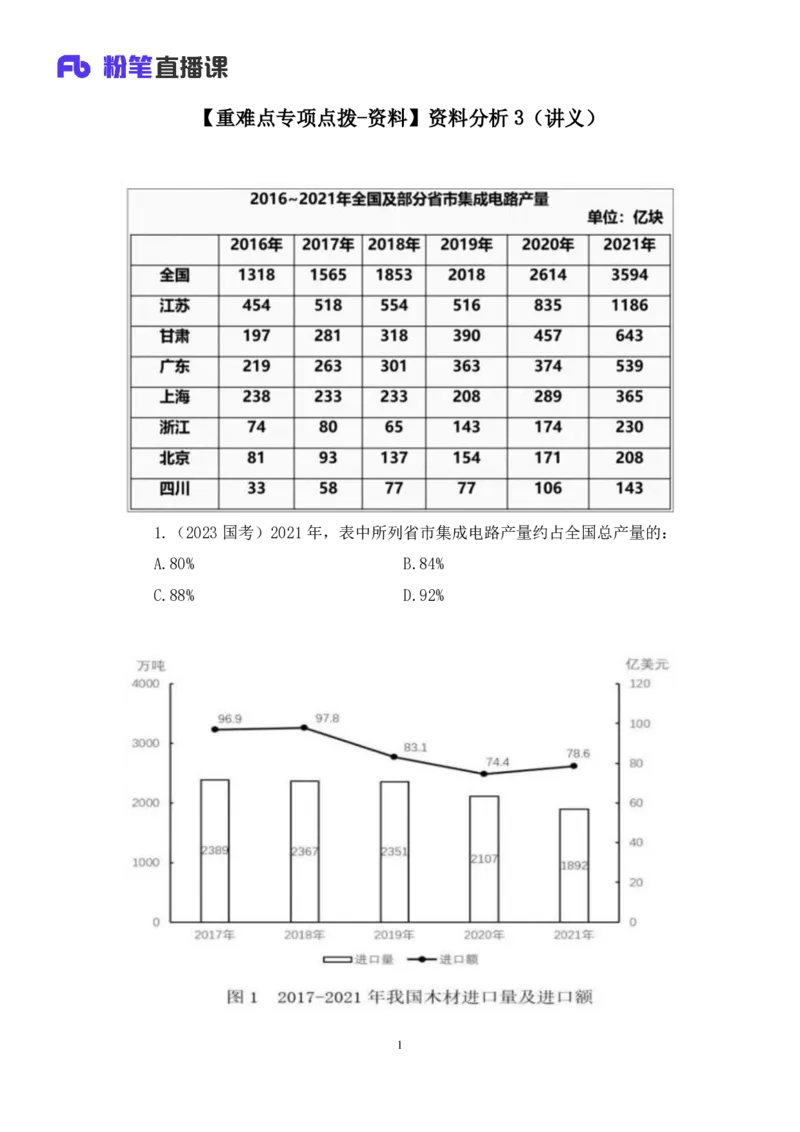 Fb 粉笔直播课

【重难点专项点拨-资料】资料分析 3（讲义）

2016~2021年全国及部分省市集成电路产量

单位：亿块

| | 2016年 | 2017年 | 2018年 | 2019年 | 2020年 | 2021年 |
|---|---|---|---|---|---|---|
| 全国 | 1318 | 1565 | 1853 | 2018 | 2614 | 3594 |
| 江苏 | 454 | 518 | 554 | 516 | 835 | 1186 |
| 甘肃 | 197 | 281 | 318 | 390 | 457 | 643 |
| 广东 | 219 | 263 | 301 | 363 | 374 | 539 |
| 上海 | 238 | 233 | 233 | 208 | 289 | 365 |
| 浙江 | 74 | 80 | 65 | 143 | 174 | 230 |
| 北京 | 81 | 93 | 137 | 154 | 171 | 208 |
| 四川 | 33 | 58 | 77 | 77 | 106 | 143 |

1.（2023 国考）2021 年，表中所列省市集成电路产量约占全国总产量的：

A.80%
B.84%
C.88%
D.92%

万吨
亿美元
4000
3000
2000
1000
0
120
100
80
60
40
20
0
96.9
97.8
83.1
74.4
78.6
2389
2367
2351
2107
1892
2017年
2018年
2019年
2020年
2021年
进口量
进口额

图 1 2017-2021 年我国木材进口量及进口额

1